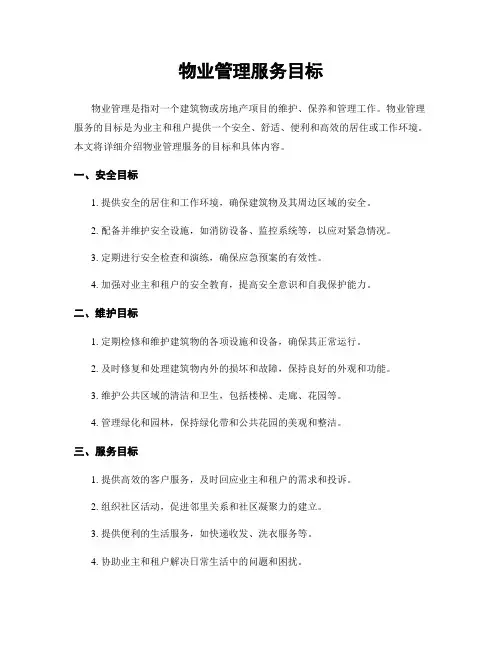 物业管理服务目标

物业管理是指对一个建筑物或房地产项目的维护、保养和管理工作。物业管理服务的目标是为业主和租户提供一个安全、舒适、便利和高效的居住或工作环境。本文将详细介绍物业管理服务的目标和具体内容。

一、安全目标

1. 提供安全的居住和工作环境，确保建筑物及其周边区域的安全。

2. 配备并维护安全设施，如消防设备、监控系统等，以应对紧急情况。

3. 定期进行安全检查和演练，确保应急预案的有效性。

4. 加强对业主和租户的安全教育，提高安全意识和自我保护能力。

二、维护目标

1. 定期检修和维护建筑物的各项设施和设备，确保其正常运行。

2. 及时修复和处理建筑物内外的损坏和故障，保持良好的外观和功能。

3. 维护公共区域的清洁和卫生，包括楼梯、走廊、花园等。

4. 管理绿化和园林，保持绿化带和公共花园的美观和整洁。

三、服务目标

1. 提供高效的客户服务，及时回应业主和租户的需求和投诉。

2. 组织社区活动，促进邻里关系和社区凝聚力的建立。

3. 提供便利的生活服务，如快递收发、洗衣服务等。

4. 协助业主和租户解决日常生活中的问题和困扰。